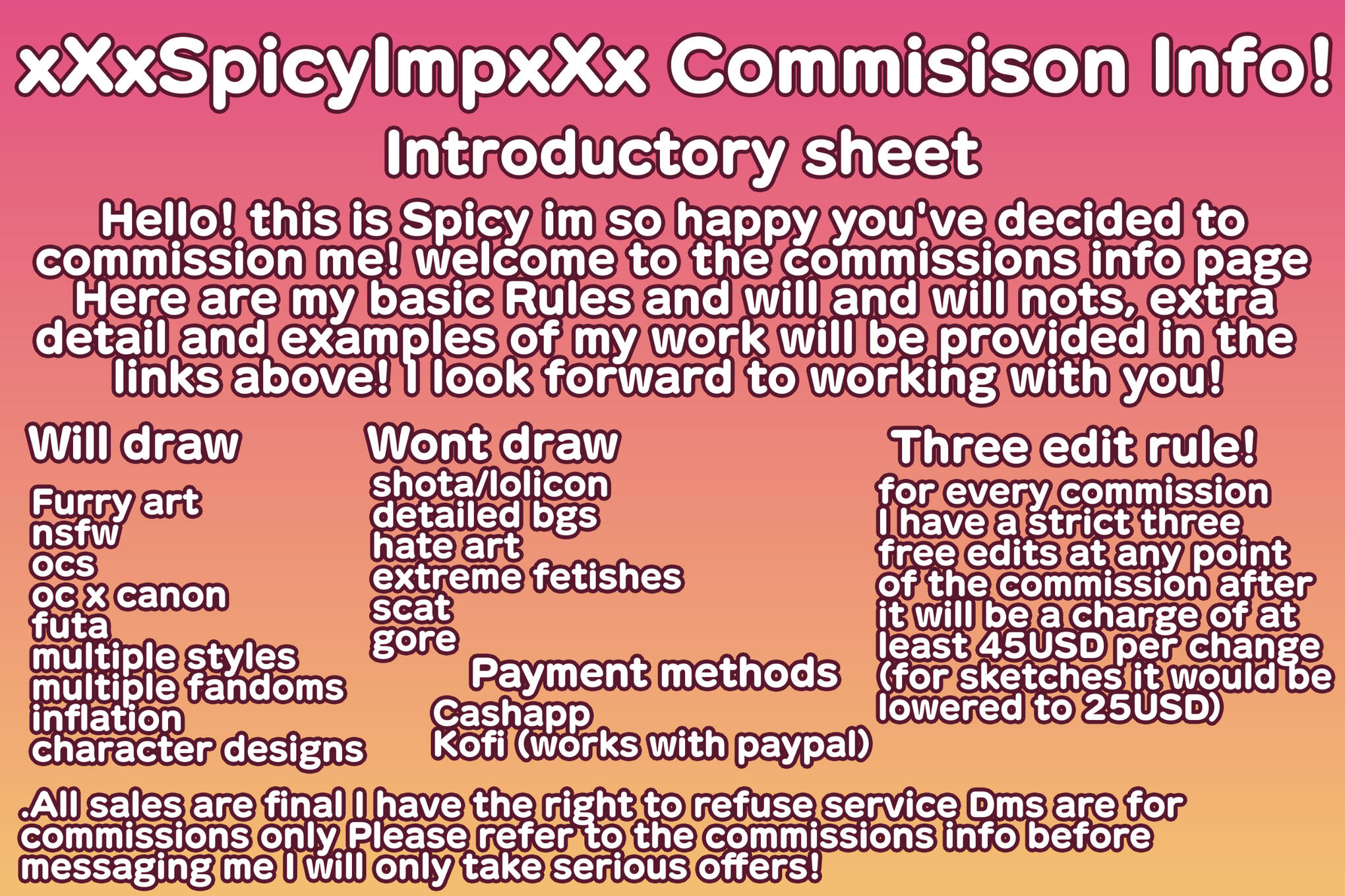 xXxSpicyImpxXx Commisison Info!

Introductory sheet

Hello! this is Spicy im so happy you've decided to commission me! welcome to the commissions info page Here are my basic Rules and will and will nots, extra detail and examples of my work will be provided in the links above! I look forward to working with you!

Will draw

Furry art
nsfw
ocs
oc x canon
futa
multiple styles
multiple fandoms
inflation
character designs

Wont draw
shota/lolicon
detailed bgs
hate art
extreme fetishes
scat
gore

Payment methods
Cashapp
Kofi (works with paypal)

Three edit rule!

for every commission I have a strict three free edits at any point of the commission after it will be a charge of at least 45USD per change (for sketches it would be lowered to 25USD)

.All sales are final I have the right to refuse service Dms are for commissions only Please refer to the commissions info before messaging me I will only take serious offers!